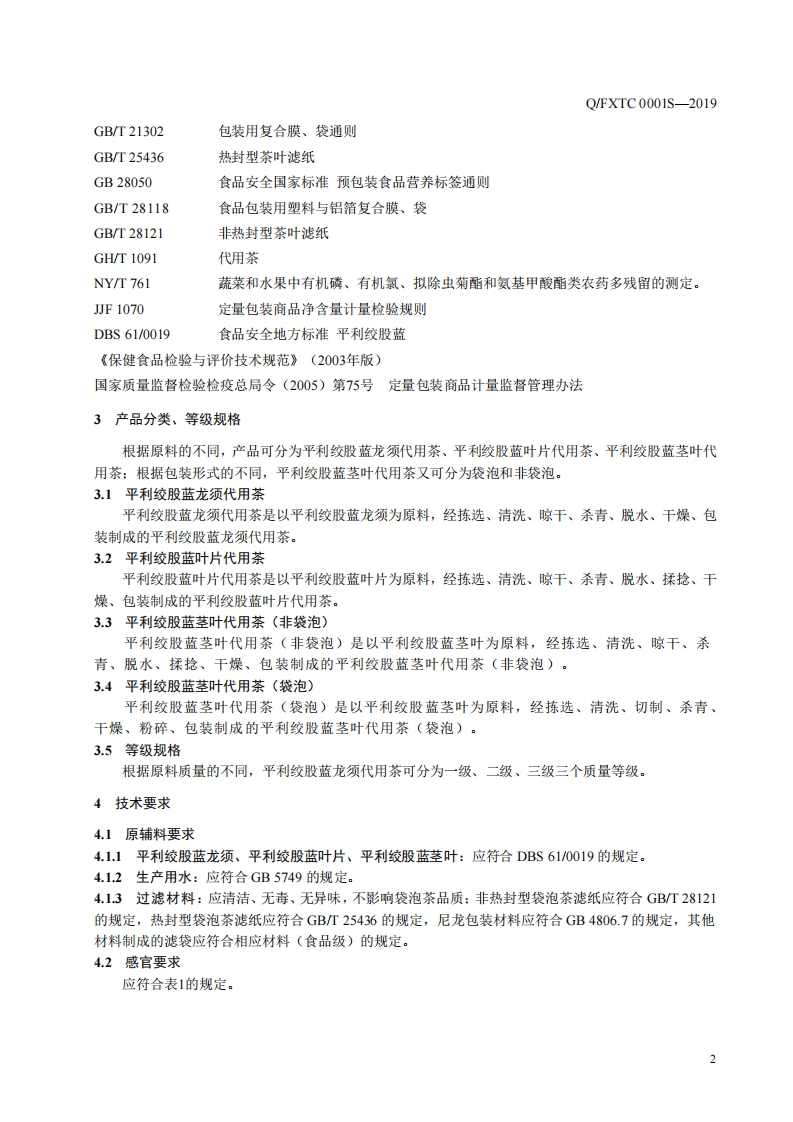 Q/FXTC 0001S—2019

GB/T 21302　包装用复合膜、袋通则
GB/T 25436　热封型茶叶滤纸
GB 28050　食品安全国家标准 预包装食品营养标签通则
GB/T 28118　食品包装用塑料与铝箔复合膜、袋
GB/T 28121　非热封型茶叶滤纸
GH/T 1091　代用茶
NY/T 761　蔬菜和水果中有机磷、有机氯、拟除虫菊酯和氨基甲酸酯类农药多残留的测定。
JJF 1070　定量包装商品净含量计量检验规则
DBS 61/0019　食品安全地方标准 平利绞股蓝
《保健食品检验与评价技术规范》（2003年版）
国家质量监督检验检疫总局令（2005）第75号　定量包装商品计量监督管理办法

3　产品分类、等级规格

根据原料的不同，产品可分为平利绞股蓝龙须代用茶、平利绞股蓝叶片代用茶、平利绞股蓝茎叶代用茶；根据包装形式的不同，平利绞股蓝茎叶代用茶又可分为袋泡和非袋泡。

3.1　平利绞股蓝龙须代用茶

平利绞股蓝龙须代用茶是以平利绞股蓝龙须为原料，经拣选、清洗、晾干、杀青、脱水、干燥、包装制成的平利绞股蓝龙须代用茶。

3.2　平利绞股蓝叶片代用茶

平利绞股蓝叶片代用茶是以平利绞股蓝叶片为原料，经拣选、清洗、晾干、杀青、脱水、揉捻、干燥、包装制成的平利绞股蓝叶片代用茶。

3.3　平利绞股蓝茎叶代用茶（非袋泡）

平利绞股蓝茎叶代用茶（非袋泡）是以平利绞股蓝茎叶为原料，经拣选、清洗、晾干、杀青、脱水、揉捻、干燥、包装制成的平利绞股蓝茎叶代用茶（非袋泡）。

3.4　平利绞股蓝茎叶代用茶（袋泡）

平利绞股蓝茎叶代用茶（袋泡）是以平利绞股蓝茎叶为原料，经拣选、清洗、切制、杀青、干燥、粉碎、包装制成的平利绞股蓝茎叶代用茶（袋泡）。

3.5　等级规格

根据原料质量的不同，平利绞股蓝龙须代用茶可分为一级、二级、三级三个质量等级。

4　技术要求

4.1　原辅料要求

4.1.1　平利绞股蓝龙须、平利绞股蓝叶片、平利绞股蓝茎叶：应符合 DBS 61/0019 的规定。

4.1.2　生产用水：应符合 GB 5749 的规定。

4.1.3　过滤材料：应清洁、无毒、无异味，不影响袋泡茶品质；非热封型袋泡茶滤纸应符合 GB/T 28121 的规定，热封型袋泡茶滤纸应符合 GB/T 25436 的规定，尼龙包装材料应符合 GB 4806.7 的规定，其他材料制成的滤袋应符合相应材料（食品级）的规定。

4.2　感官要求

应符合表1的规定。

2